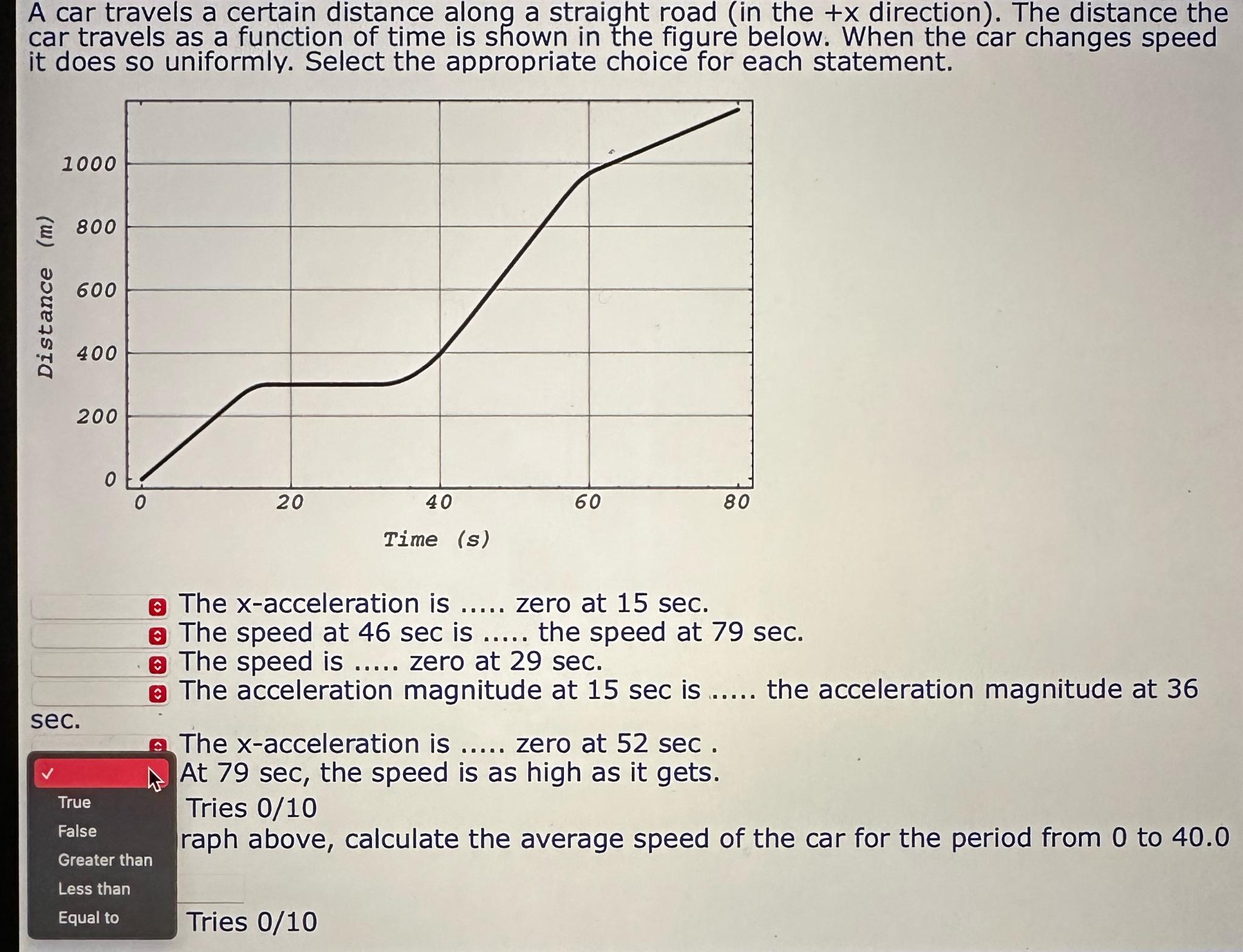 A car travels a certain distance along a straight road (in the +x direction). The distance the car travels as a function of time is shown in the figure below. When the car changes speed it does so uniformly. Select the appropriate choice for each statement.

Distance (m)

1000
800
600
400
200
0

0 20 40 60 80

Time (s)

The x-acceleration is ..... zero at 15 sec.
The speed at 46 sec is ..... the speed at 79 sec.
The speed is ..... zero at 29 sec.
The acceleration magnitude at 15 sec is ..... the acceleration magnitude at 36 sec.
The x-acceleration is ..... zero at 52 sec .
At 79 sec, the speed is as high as it gets.

✓
True
False
Greater than
Less than
Equal to

Tries 0/10
raph above, calculate the average speed of the car for the period from 0 to 40.0

Tries 0/10